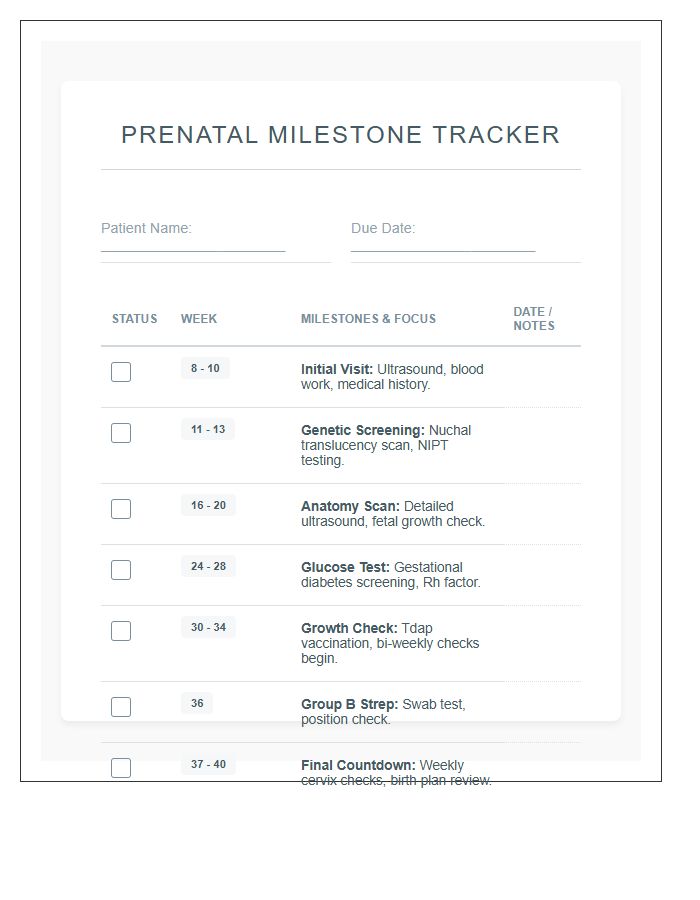 PRENATAL MILESTONE TRACKER

Patient Name: ____

Due Date: ____

| STATUS | WEEK | MILESTONES & FOCUS | DATE / NOTES |
|---|---|---|---|
| ☐ | 8 - 10 | Initial Visit: Ultrasound, blood work, medical history. | |
| ☐ | 11 - 13 | Genetic Screening: Nuchal translucency scan, NIPT testing. | |
| ☐ | 16 - 20 | Anatomy Scan: Detailed ultrasound, fetal growth check. | |
| ☐ | 24 - 28 | Glucose Test: Gestational diabetes screening, Rh factor. | |
| ☐ | 30 - 34 | Growth Check: Tdap vaccination, bi-weekly checks begin. | |
| ☐ | 36 | Group B Strep: Swab test, position check. | |
| ☐ | 37 - 40 | Final Countdown: Weekly cervix checks, birth plan review. | |